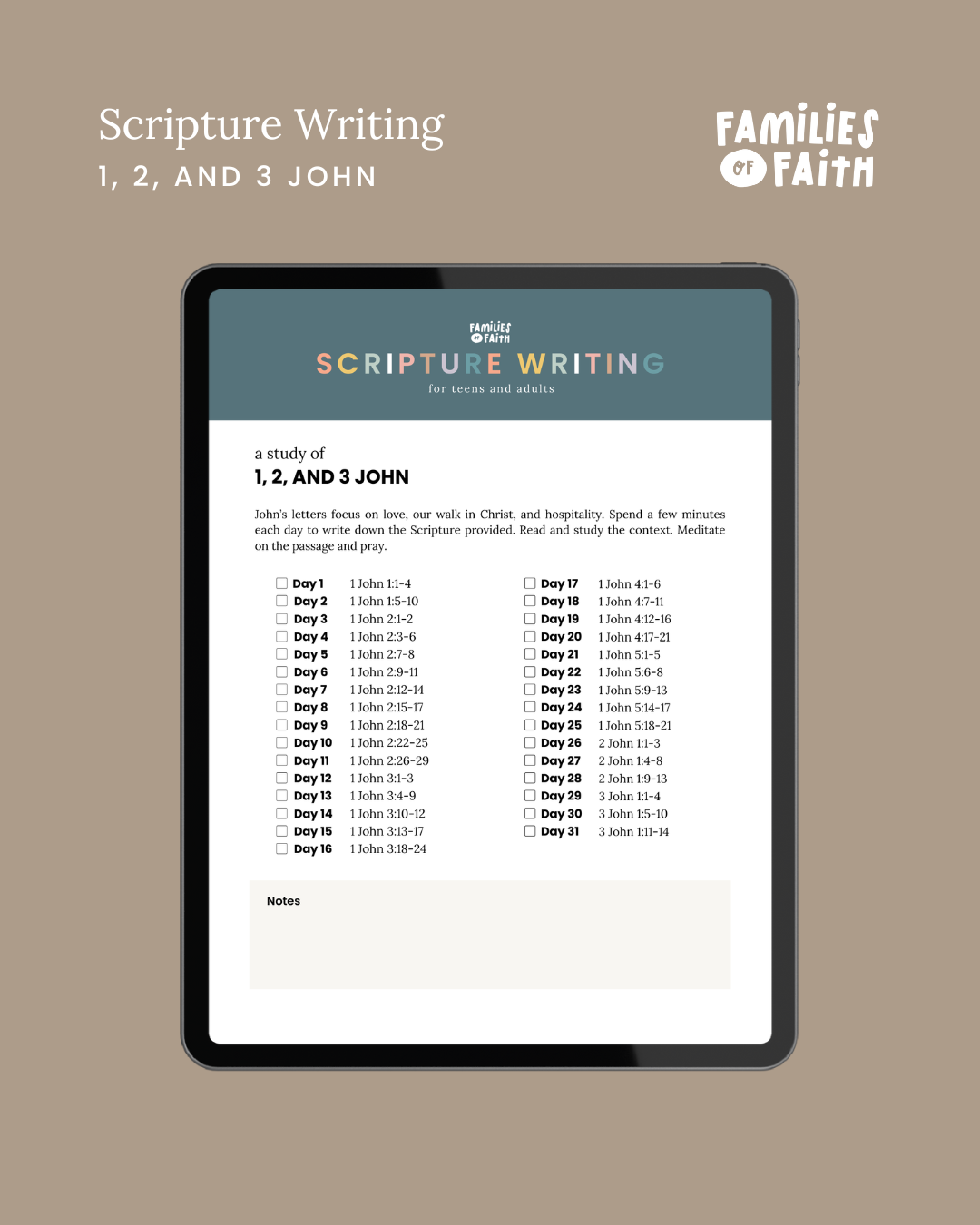 Scripture Writing
1, 2, AND 3 JOHN

FAMILIES OF FAITH

FAMILIES OF FAITH
SCRIPTURE WRITING
for teens and adults

a study of
1, 2, AND 3 JOHN

John's letters focus on love, our walk in Christ, and hospitality. Spend a few minutes each day to write down the Scripture provided. Read and study the context. Meditate on the passage and pray.

☐ Day 1 1 John 1:1-4
☐ Day 2 1 John 1:5-10
☐ Day 3 1 John 2:1-2
☐ Day 4 1 John 2:3-6
☐ Day 5 1 John 2:7-8
☐ Day 6 1 John 2:9-11
☐ Day 7 1 John 2:12-14
☐ Day 8 1 John 2:15-17
☐ Day 9 1 John 2:18-21
☐ Day 10 1 John 2:22-25
☐ Day 11 1 John 2:26-29
☐ Day 12 1 John 3:1-3
☐ Day 13 1 John 3:4-9
☐ Day 14 1 John 3:10-12
☐ Day 15 1 John 3:13-17
☐ Day 16 1 John 3:18-24

☐ Day 17 1 John 4:1-6
☐ Day 18 1 John 4:7-11
☐ Day 19 1 John 4:12-16
☐ Day 20 1 John 4:17-21
☐ Day 21 1 John 5:1-5
☐ Day 22 1 John 5:6-8
☐ Day 23 1 John 5:9-13
☐ Day 24 1 John 5:14-17
☐ Day 25 1 John 5:18-21
☐ Day 26 2 John 1:1-3
☐ Day 27 2 John 1:4-8
☐ Day 28 2 John 1:9-13
☐ Day 29 3 John 1:1-4
☐ Day 30 3 John 1:5-10
☐ Day 31 3 John 1:11-14

Notes